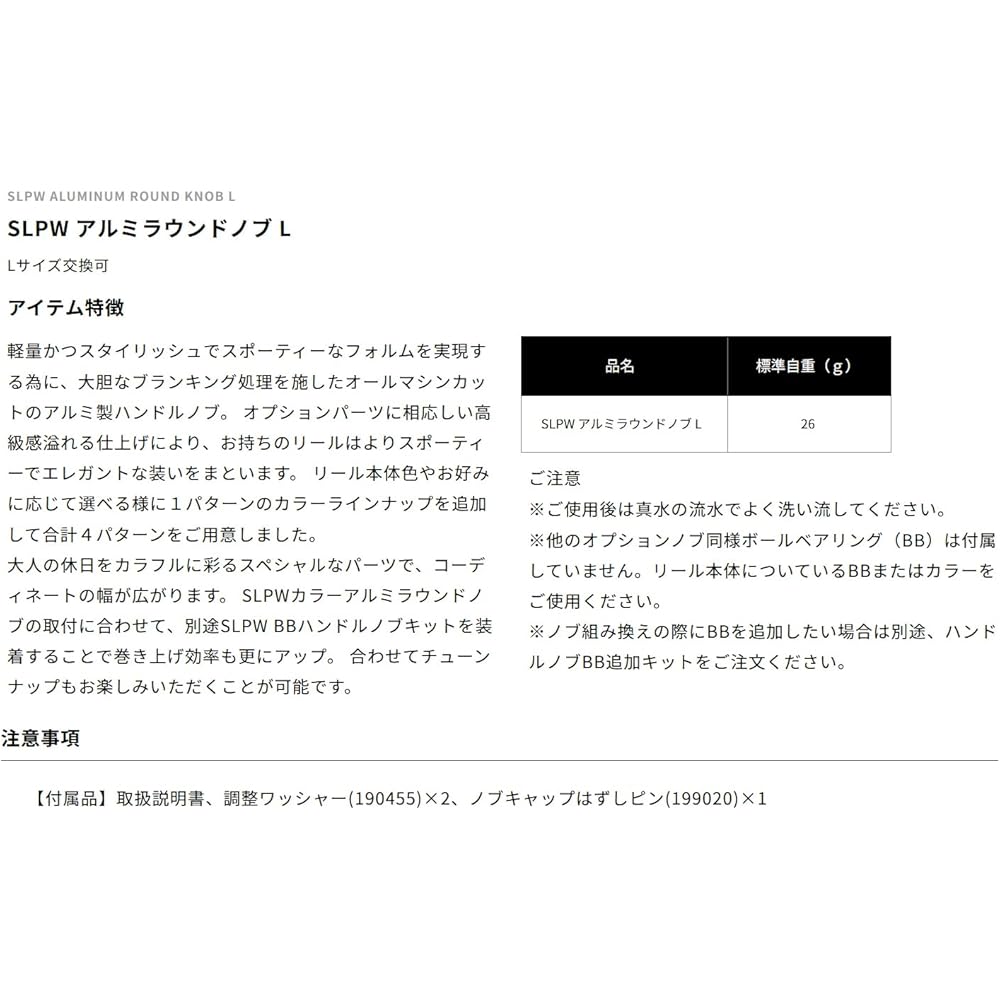 SLPW ALUMINUM ROUND KNOB L

SLPW アルミラウンドノブ L

Lサイズ交換可

アイテム特徴

軽量かつスタイリッシュでスポーティーなフォルムを実現する為に、大胆なブランキング処理を施したオールマシンカットのアルミ製ハンドルノブ。 オプションパーツに相応しい高級感溢れる仕上げにより、お持ちのリールはよりスポーティーでエレガントな装いをまといます。 リール本体色やお好みに応じて選べる様に１パターンのカラーラインナップを追加して合計４パターンをご用意しました。
大人の休日をカラフルに彩るスペシャルなパーツで、コーディネートの幅が広がります。 SLPWカラーアルミラウンドノブの取付に合わせて、別途SLPW BBハンドルノブキットを装着することで巻き上げ効率も更にアップ。 合わせてチューンナップもお楽しみいただくことが可能です。

| 品名 | 標準自重（g） |
|---|---|
| SLPW アルミラウンドノブ L | 26 |

ご注意
※ご使用後は真水の流水でよく洗い流してください。
※他のオプションノブ同様ボールベアリング（BB）は付属していません。リール本体についているBBまたはカラーをご使用ください。
※ノブ組み換えの際にBBを追加したい場合は別途、ハンドルノブBB追加キットをご注文ください。

注意事項

【付属品】取扱説明書、調整ワッシャー(190455)×2、ノブキャップはずしピン(199020)×1